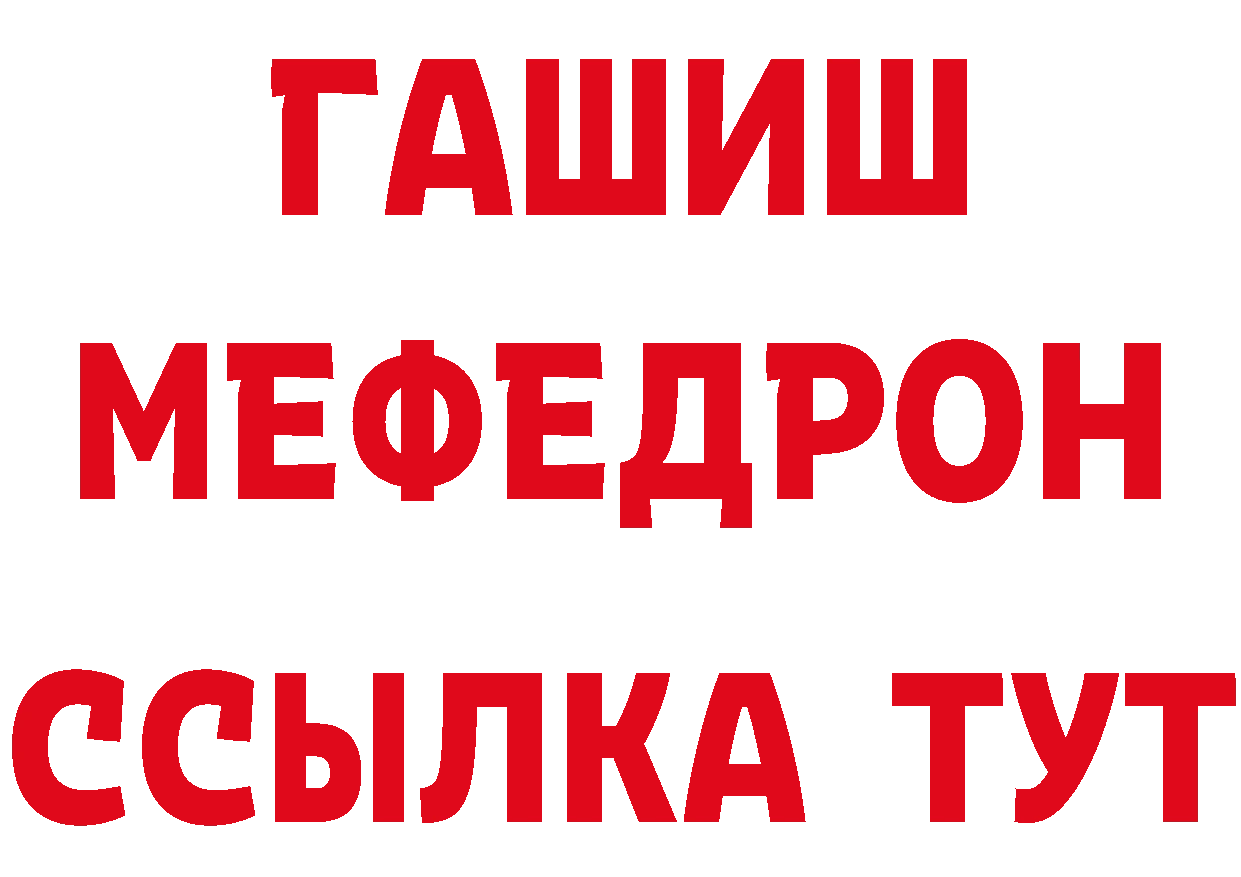 ГАШИШ
МЕФЕДРОН
ССЫЛКА ТУТ